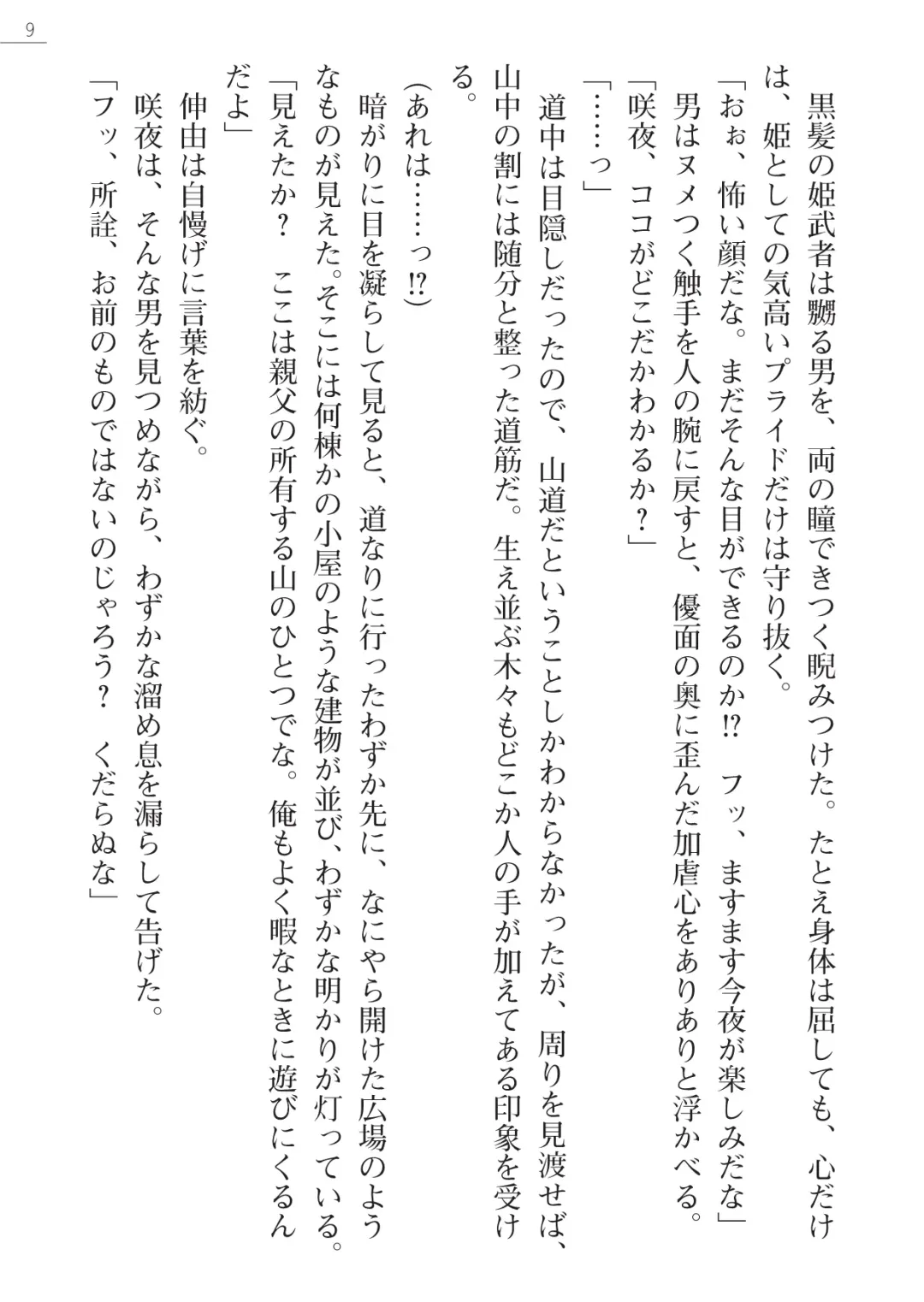 9

黒髪の姫武者は嬲る男を、両の瞳できつく睨みつけた。たとえ身体は屈しても、心だけは、姫としての気高いプライドだけは守り抜く。

「おぉ、怖い顔だな。まだそんな目ができるのか⁉　フッ、ますます今夜が楽しみだな」

男はヌメつく触手を人の腕に戻すと、優面の奥に歪んだ加虐心をありありと浮かべる。

「咲夜、ココがどこだかわかるか？」

「……っ」

道中は目隠しだったので、山道だということしかわからなかったが、周りを見渡せば、山中の割には随分と整った道筋だ。生え並ぶ木々もどこか人の手が加えてある印象を受ける。

（あれは……っ⁉）

暗がりに目を凝らして見ると、道なりに行ったわずか先に、なにやら開けた広場のようなものが見えた。そこには何棟かの小屋のような建物が並び、わずかな明かりが灯っている。

「見えたか？　ここは親父の所有する山のひとつでな。俺もよく暇なときに遊びにくるんだよ」

伸由は自慢げに言葉を紡ぐ。

咲夜は、そんな男を見つめながら、わずかな溜め息を漏らして告げた。

「フッ、所詮、お前のものではないのじゃろう？　くだらぬな」